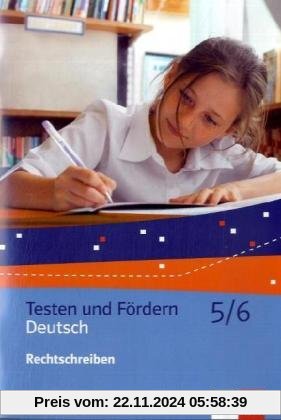 Testen und Fördern Deutsch
5/6

Rechtschreiben

Preis vom: 22.11.2024 05:58:39